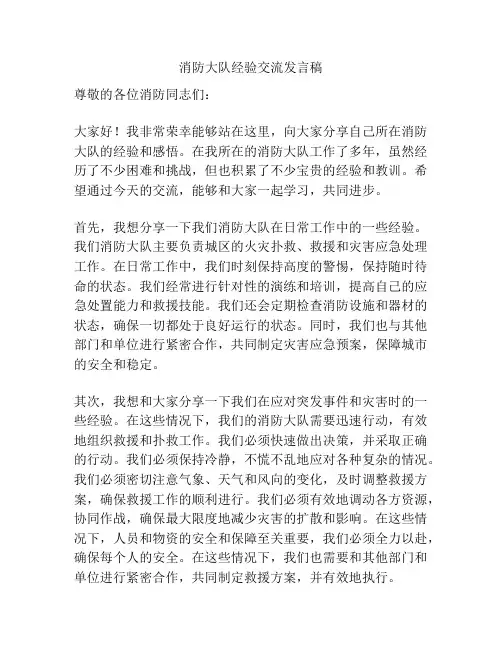 消防大队经验交流发言稿

尊敬的各位消防同志们：

大家好！我非常荣幸能够站在这里，向大家分享自己所在消防大队的经验和感悟。在我所在的消防大队工作了多年，虽然经历了不少困难和挑战，但也积累了不少宝贵的经验和教训。希望通过今天的交流，能够和大家一起学习，共同进步。

首先，我想分享一下我们消防大队在日常工作中的一些经验。我们消防大队主要负责城区的火灾扑救、救援和灾害应急处理工作。在日常工作中，我们时刻保持高度的警惕，保持随时待命的状态。我们经常进行针对性的演练和培训，提高自己的应急处置能力和救援技能。我们还会定期检查消防设施和器材的状态，确保一切都处于良好运行的状态。同时，我们也与其他部门和单位进行紧密合作，共同制定灾害应急预案，保障城市的安全和稳定。

其次，我想和大家分享一下我们在应对突发事件和灾害时的一些经验。在这些情况下，我们的消防大队需要迅速行动，有效地组织救援和扑救工作。我们必须快速做出决策，并采取正确的行动。我们必须保持冷静，不慌不乱地应对各种复杂的情况。我们必须密切注意气象、天气和风向的变化，及时调整救援方案，确保救援工作的顺利进行。我们必须有效地调动各方资源，协同作战，确保最大限度地减少灾害的扩散和影响。在这些情况下，人员和物资的安全和保障至关重要，我们必须全力以赴，确保每个人的安全。在这些情况下，我们也需要和其他部门和单位进行紧密合作，共同制定救援方案，并有效地执行。